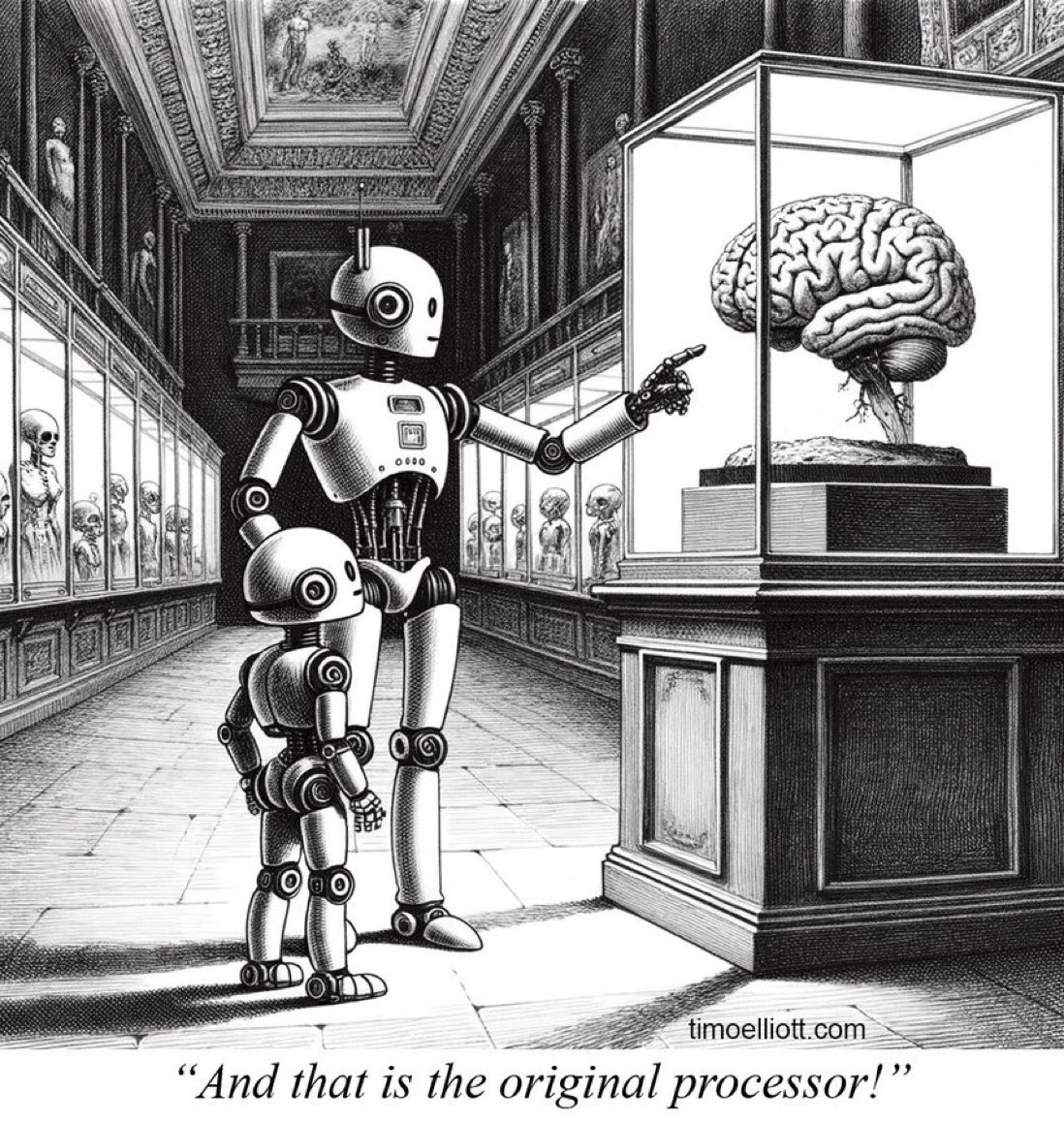 timoelliott.com

"And that is the original processor!"